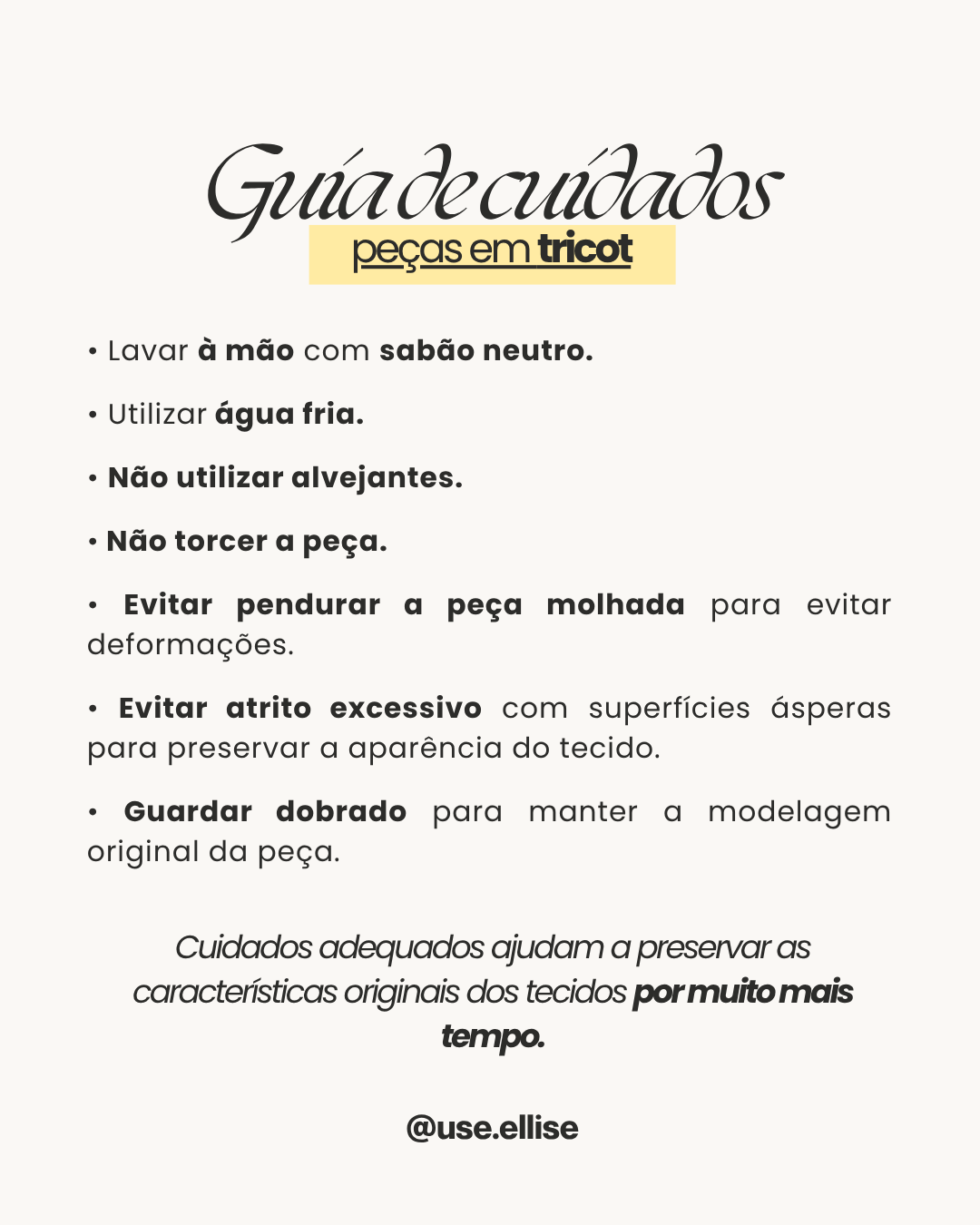 Guia de cuidados
peças em tricot

• Lavar à mão com sabão neutro.

• Utilizar água fria.

• Não utilizar alvejantes.

• Não torcer a peça.

• Evitar pendurar a peça molhada para evitar deformações.

• Evitar atrito excessivo com superfícies ásperas para preservar a aparência do tecido.

• Guardar dobrado para manter a modelagem original da peça.

Cuidados adequados ajudam a preservar as características originais dos tecidos por muito mais tempo.

@use.ellise